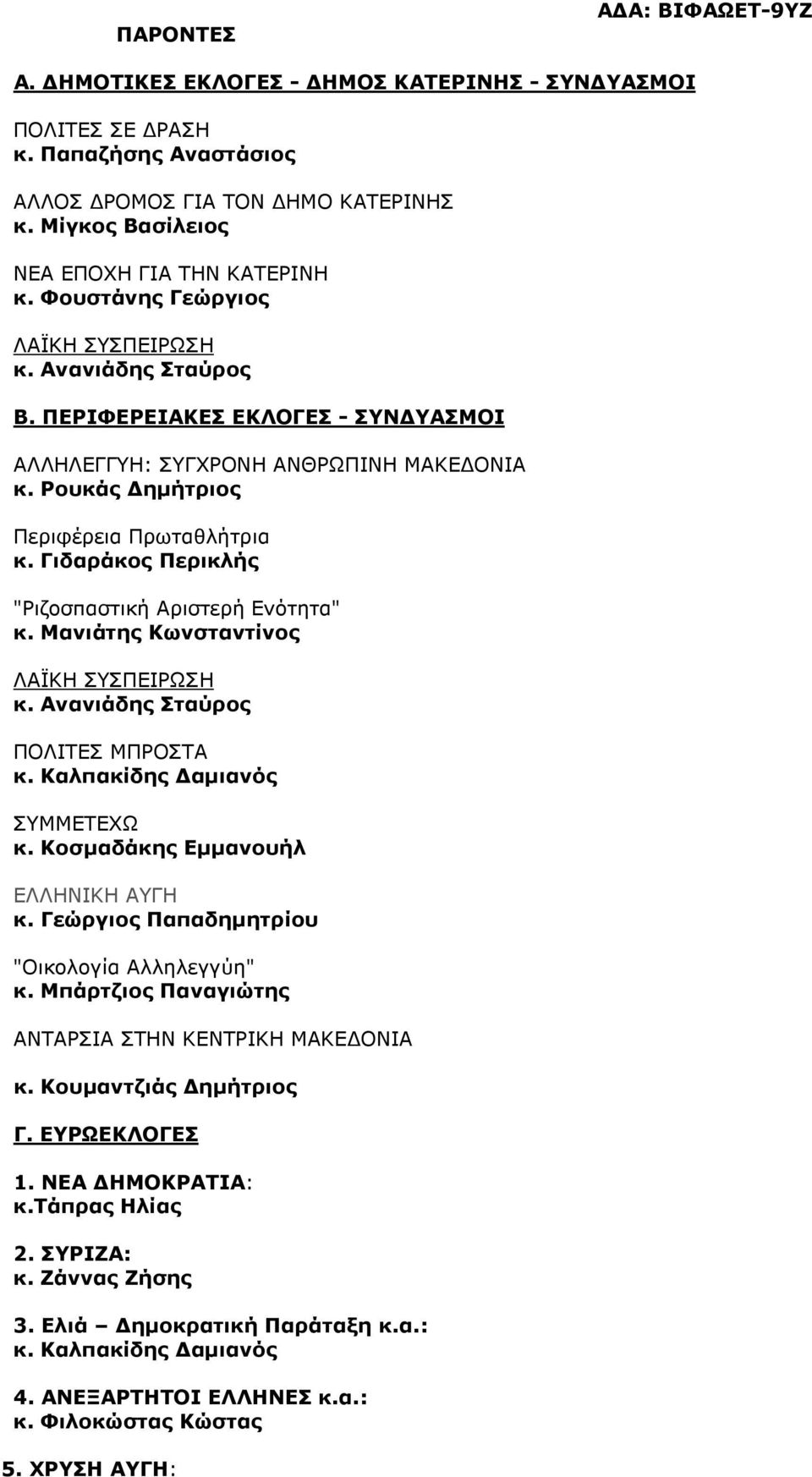 ΑΔΑ: ΒΙΦΑΩΕΤ-9ΥΖ

ΠΑΡΟΝΤΕΣ

Α. ΔΗΜΟΤΙΚΕΣ ΕΚΛΟΓΕΣ - ΔΗΜΟΣ ΚΑΤΕΡΙΝΗΣ - ΣΥΝΔΥΑΣΜΟΙ

ΠΟΛΙΤΕΣ ΣΕ ΔΡΑΣΗ
κ. Παπαζήσης Αναστάσιος

ΑΛΛΟΣ ΔΡΟΜΟΣ ΓΙΑ ΤΟΝ ΔΗΜΟ ΚΑΤΕΡΙΝΗΣ
κ. Μίγκος Βασίλειος

ΝΕΑ ΕΠΟΧΗ ΓΙΑ ΤΗΝ ΚΑΤΕΡΙΝΗ
κ. Φουστάνης Γεώργιος

ΛΑΪΚΗ ΣΥΣΠΕΙΡΩΣΗ
κ. Ανανιάδης Σταύρος

Β. ΠΕΡΙΦΕΡΕΙΑΚΕΣ ΕΚΛΟΓΕΣ - ΣΥΝΔΥΑΣΜΟΙ

ΑΛΛΗΛΕΓΓΥΗ: ΣΥΓΧΡΟΝΗ ΑΝΘΡΩΠΙΝΗ ΜΑΚΕΔΟΝΙΑ
κ. Ρουκάς Δημήτριος

Περιφέρεια Πρωταθλήτρια
κ. Γιδαράκος Περικλής

"Ριζοσπαστική Αριστερή Ενότητα"
κ. Μανιάτης Κωνσταντίνος

ΛΑΪΚΗ ΣΥΣΠΕΙΡΩΣΗ
κ. Ανανιάδης Σταύρος

ΠΟΛΙΤΕΣ ΜΠΡΟΣΤΑ
κ. Καλπακίδης Δαμιανός

ΣΥΜΜΕΤΕΧΩ
κ. Κοσμαδάκης Εμμανουήλ

ΕΛΛΗΝΙΚΗ ΑΥΓΗ
κ. Γεώργιος Παπαδημητρίου

"Οικολογία Αλληλεγγύη"
κ. Μπάρτζιος Παναγιώτης

ΑΝΤΑΡΣΙΑ ΣΤΗΝ ΚΕΝΤΡΙΚΗ ΜΑΚΕΔΟΝΙΑ

κ. Κουμαντζιάς Δημήτριος

Γ. ΕΥΡΩΕΚΛΟΓΕΣ

1. ΝΕΑ ΔΗΜΟΚΡΑΤΙΑ:
κ.Τάπρας Ηλίας

2. ΣΥΡΙΖΑ:
κ. Ζάννας Ζήσης

3. Ελιά – Δημοκρατική Παράταξη κ.α.:
κ. Καλπακίδης Δαμιανός

4. ΑΝΕΞΑΡΤΗΤΟΙ ΕΛΛΗΝΕΣ κ.α.:
κ. Φιλοκώστας Κώστας

5. ΧΡΥΣΗ ΑΥΓΗ: